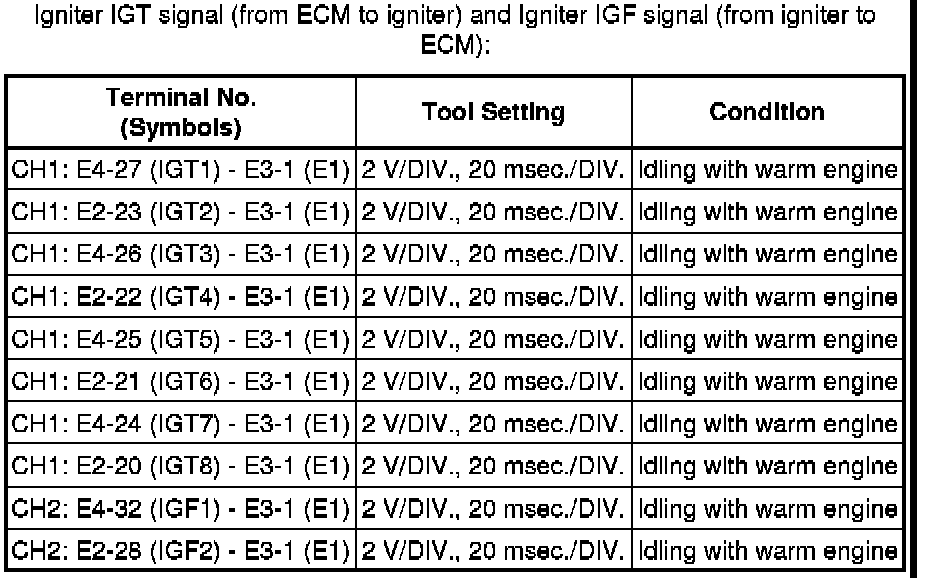 Igniter IGT signal (from ECM to igniter) and Igniter IGF signal (from igniter to ECM):

| Terminal No. (Symbols) | Tool Setting | Condition |
|---|---|---|
| CH1: E4-27 (IGT1) - E3-1 (E1) | 2 V/DIV., 20 msec./DIV. | Idling with warm engine |
| CH1: E2-23 (IGT2) - E3-1 (E1) | 2 V/DIV., 20 msec./DIV. | Idling with warm engine |
| CH1: E4-26 (IGT3) - E3-1 (E1) | 2 V/DIV., 20 msec./DIV. | Idling with warm engine |
| CH1: E2-22 (IGT4) - E3-1 (E1) | 2 V/DIV., 20 msec./DIV. | Idling with warm engine |
| CH1: E4-25 (IGT5) - E3-1 (E1) | 2 V/DIV., 20 msec./DIV. | Idling with warm engine |
| CH1: E2-21 (IGT6) - E3-1 (E1) | 2 V/DIV., 20 msec./DIV. | Idling with warm engine |
| CH1: E4-24 (IGT7) - E3-1 (E1) | 2 V/DIV., 20 msec./DIV. | Idling with warm engine |
| CH1: E2-20 (IGT8) - E3-1 (E1) | 2 V/DIV., 20 msec./DIV. | Idling with warm engine |
| CH2: E4-32 (IGF1) - E3-1 (E1) | 2 V/DIV., 20 msec./DIV. | Idling with warm engine |
| CH2: E2-28 (IGF2) - E3-1 (E1) | 2 V/DIV., 20 msec./DIV. | Idling with warm engine |